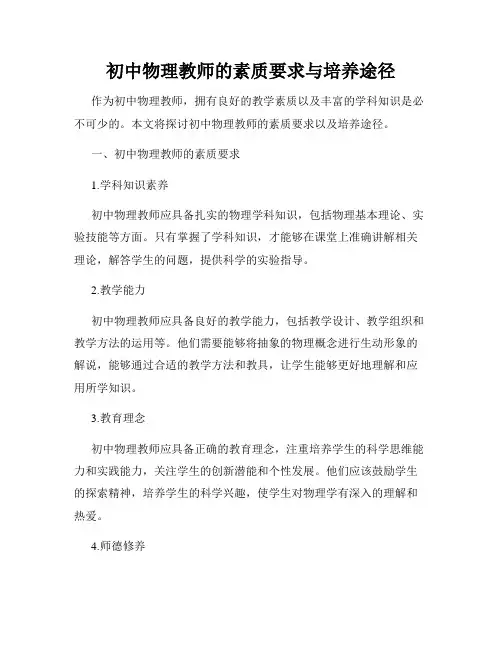 初中物理教师的素质要求与培养途径

作为初中物理教师，拥有良好的教学素质以及丰富的学科知识是必不可少的。本文将探讨初中物理教师的素质要求以及培养途径。

一、初中物理教师的素质要求

1.学科知识素养

初中物理教师应具备扎实的物理学科知识，包括物理基本理论、实验技能等方面。只有掌握了学科知识，才能够在课堂上准确讲解相关理论，解答学生的问题，提供科学的实验指导。

2.教学能力

初中物理教师应具备良好的教学能力，包括教学设计、教学组织和教学方法的运用等。他们需要能够将抽象的物理概念进行生动形象的解说，能够通过合适的教学方法和教具，让学生能够更好地理解和应用所学知识。

3.教育理念

初中物理教师应具备正确的教育理念，注重培养学生的科学思维能力和实践能力，关注学生的创新潜能和个性发展。他们应该鼓励学生的探索精神，培养学生的科学兴趣，使学生对物理学有深入的理解和热爱。

4.师德修养